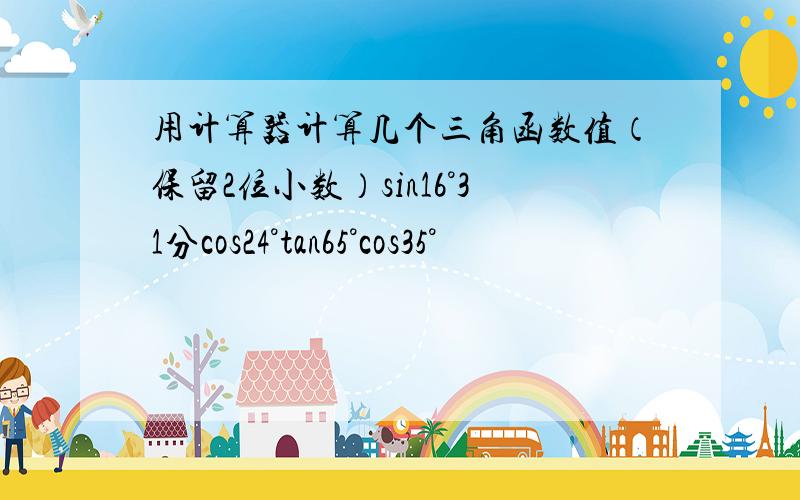 用计算器计算几个三角函数值（保留2位小数）sin16°31分cos24°tan65°cos35°